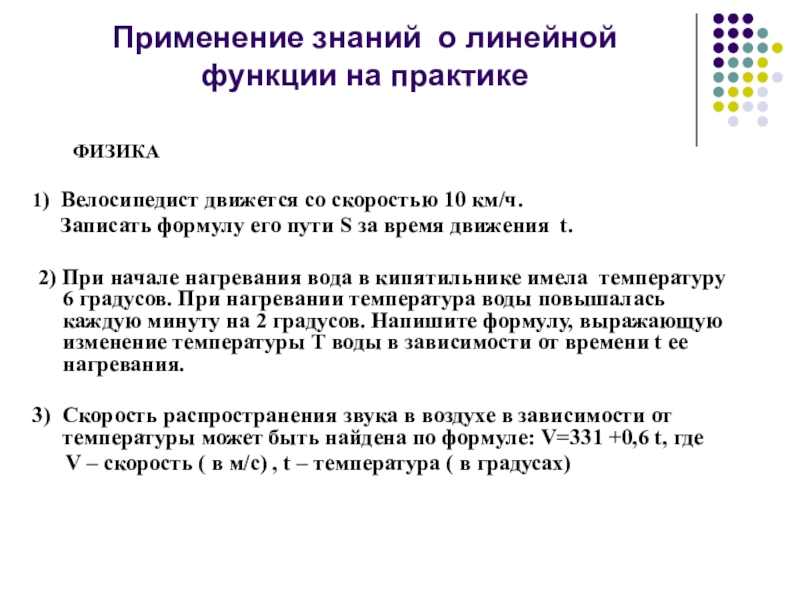 Применение знаний о линейной функции на практике

ФИЗИКА

1) Велосипедист движется со скоростью 10 км/ч. Записать формулу его пути S за время движения t.

2) При начале нагревания вода в кипятильнике имела температуру 6 градусов. При нагревании температура воды повышалась каждую минуту на 2 градусов. Напишите формулу, выражающую изменение температуры T воды в зависимости от времени t ее нагревания.

3) Скорость распространения звука в воздухе в зависимости от температуры может быть найдена по формуле: V=331 +0,6 t, где V – скорость ( в м/с) , t – температура ( в градусах)